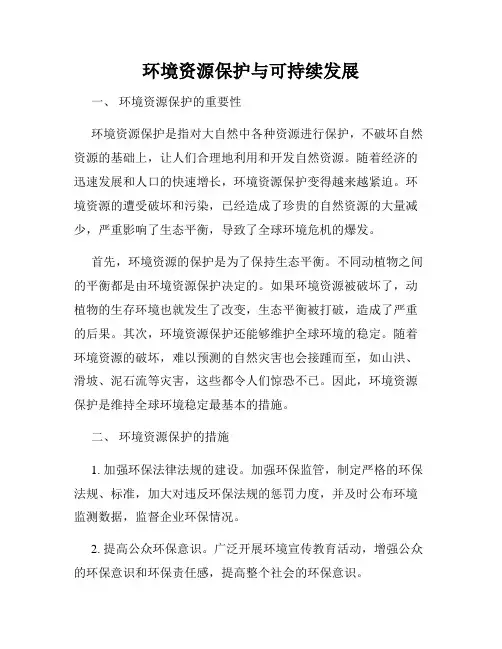 环境资源保护与可持续发展

一、 环境资源保护的重要性

环境资源保护是指对大自然中各种资源进行保护，不破坏自然资源的基础上，让人们合理地利用和开发自然资源。随着经济的迅速发展和人口的快速增长，环境资源保护变得越来越紧迫。环境资源的遭受破坏和污染，已经造成了珍贵的自然资源的大量减少，严重影响了生态平衡，导致了全球环境危机的爆发。

首先，环境资源的保护是为了保持生态平衡。不同动植物之间的平衡都是由环境资源保护决定的。如果环境资源被破坏了，动植物的生存环境也就发生了改变，生态平衡被打破，造成了严重的后果。其次，环境资源保护还能够维护全球环境的稳定。随着环境资源的破坏，难以预测的自然灾害也会接踵而至，如山洪、滑坡、泥石流等灾害，这些都令人们惊恐不已。因此，环境资源保护是维持全球环境稳定最基本的措施。

二、 环境资源保护的措施

1. 加强环保法律法规的建设。加强环保监管，制定严格的环保法规、标准，加大对违反环保法规的惩罚力度，并及时公布环境监测数据，监督企业环保情况。

2. 提高公众环保意识。广泛开展环境宣传教育活动，增强公众的环保意识和环保责任感，提高整个社会的环保意识。